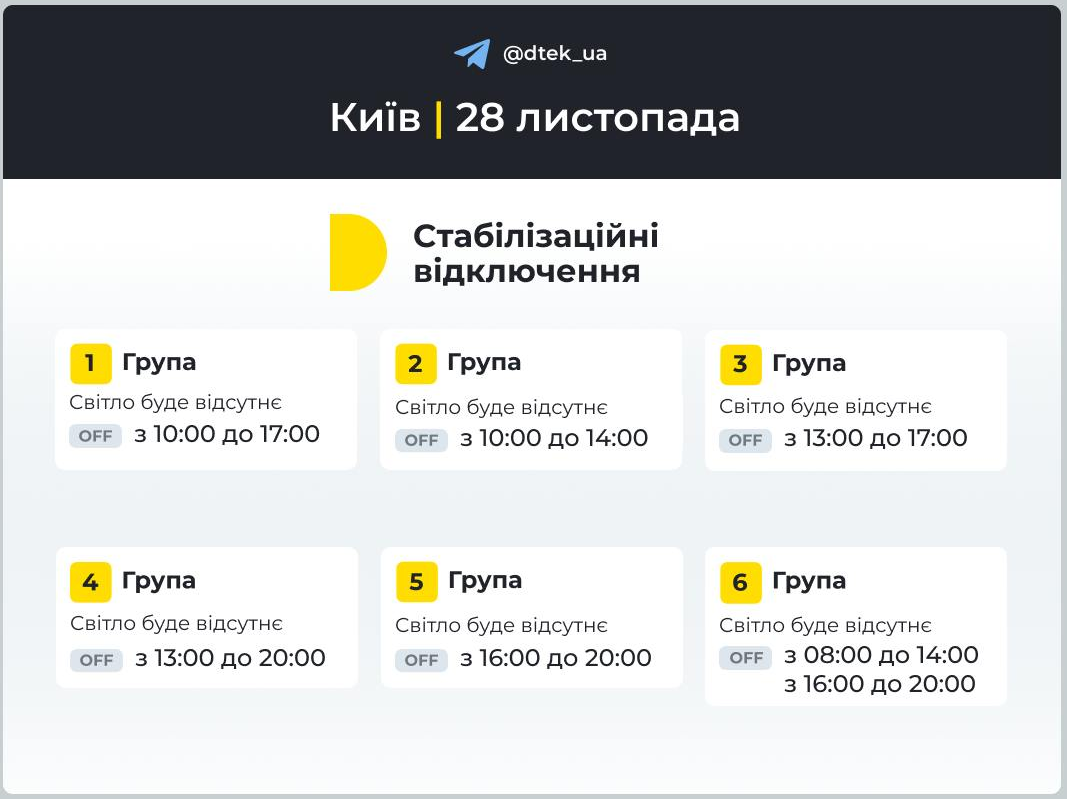 @dtek_ua

Київ | 28 листопада

Стабілізаційні відключення

1 Група
Світло буде відсутнє
OFF з 10:00 до 17:00

2 Група
Світло буде відсутнє
OFF з 10:00 до 14:00

3 Група
Світло буде відсутнє
OFF з 13:00 до 17:00

4 Група
Світло буде відсутнє
OFF з 13:00 до 20:00

5 Група
Світло буде відсутнє
OFF з 16:00 до 20:00

6 Група
Світло буде відсутнє
OFF з 08:00 до 14:00
з 16:00 до 20:00